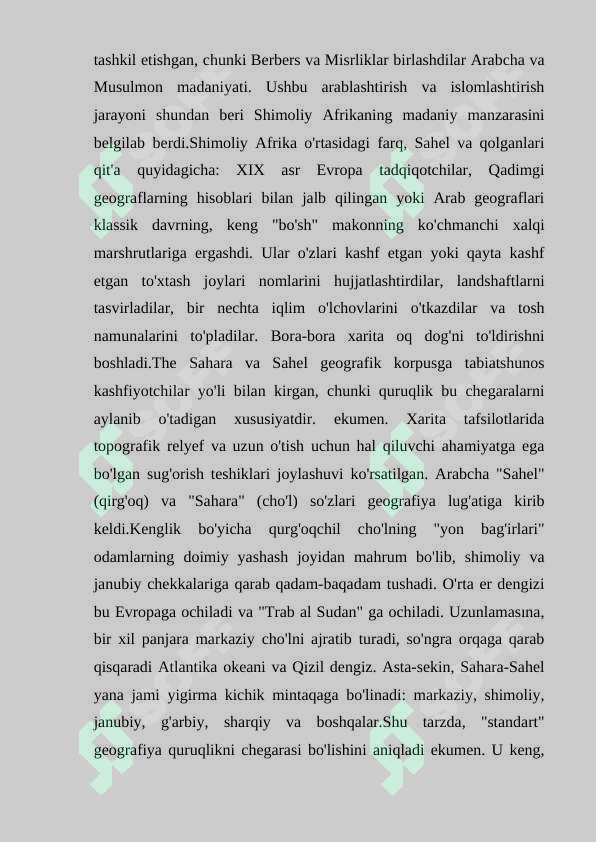 tashkil etishgan, chunki Berbers va Misrliklar birlashdilar Arabcha va Musulmon madaniyati. Ushbu arablashtirish va islomlashtirish jarayoni shundan beri Shimoliy Afrikaning madaniy manzarasini belgilab berdi.Shimoliy Afrika o'rtasidagi farq, Sahel va qolganlari qit'a quyidagicha: XIX asr Evropa tadqiqotchilar, Qadimgi geograflarning hisoblari bilan jalb qilingan yoki Arab geograflari klassik davrning, keng "bo'sh" makonning ko'chmanchi xalqi marshrutlariga ergashdi. Ular o'zlari kashf etgan yoki qayta kashf etgan to'xtash joylari nomlarini hujjatlashtirdilar, landshaftlarni tasvirladilar, bir nechta iqlim o'lchovlarini o'tkazdilar va tosh namunalarini to'pladilar. Bora-bora xarita oq dog'ni to'ldirishni boshladi.The Sahara va Sahel geografik korpusga tabiatshunos kashfiyotchilar yo'li bilan kirgan, chunki quruqlik bu chegaralarni aylanib o'tadigan xususiyatdir. ekumen. Xarita tafsilotlarida topografik relyef va uzun o'tish uchun hal qiluvchi ahamiyatga ega bo'lgan sug'orish teshiklari joylashuvi ko'rsatilgan. Arabcha "Sahel" (qirg'oq) va "Sahara" (cho'l) so'zlari geografiya lug'atiga kirib keldi.Kenglik bo'yicha qurg'oqchil cho'lning "yon bag'irlari" odamlarning doimiy yashash joyidan mahrum bo'lib, shimoliy va janubiy chekkalariga qarab qadam-baqadam tushadi. O'rta er dengizi bu Evropaga ochiladi va "Trab al Sudan" ga ochiladi. Uzunlamasına, bir xil panjara markaziy cho'lni ajratib turadi, so'ngra orqaga qarab qisqaradi Atlantika okeani va Qizil dengiz. Asta-sekin, Sahara-Sahel yana jami yigirma kichik mintaqaga bo'linadi: markaziy, shimoliy, janubiy, g'arbiy, sharqiy va boshqalar.Shu tarzda, "standart" geografiya quruqlikni chegarasi bo'lishini aniqladi ekumen. U keng,